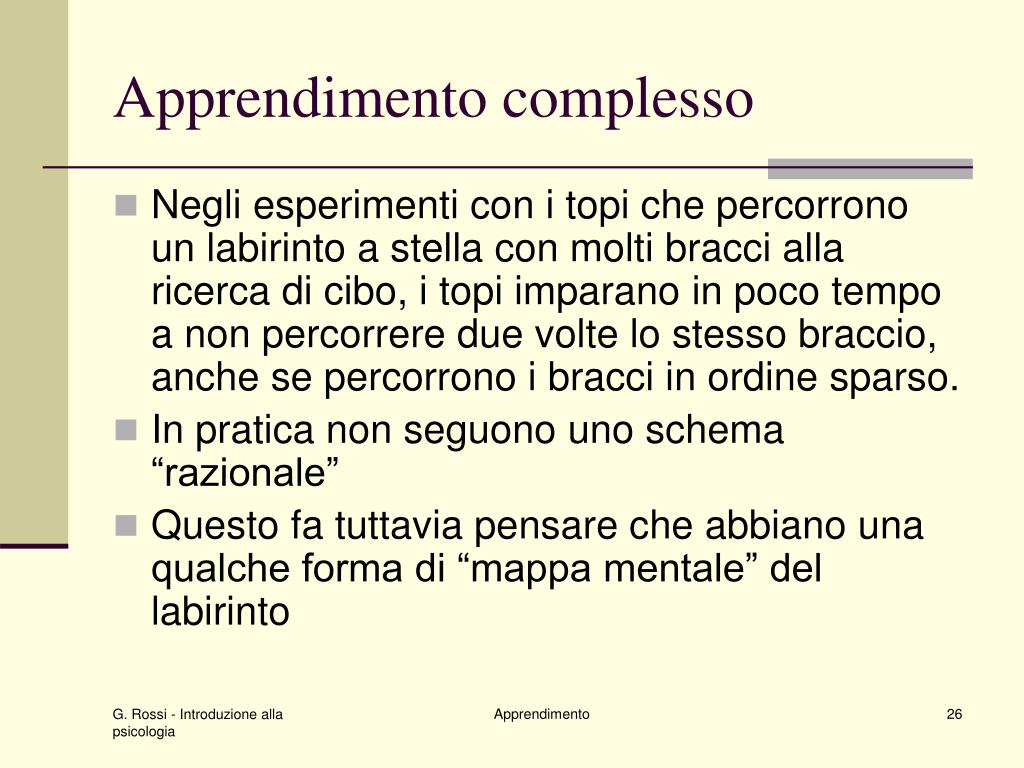 Apprendimento complesso

Negli esperimenti con i topi che percorrono un labirinto a stella con molti bracci alla ricerca di cibo, i topi imparano in poco tempo a non percorrere due volte lo stesso braccio, anche se percorrono i bracci in ordine sparso.

In pratica non seguono uno schema “razionale”

Questo fa tuttavia pensare che abbiano una qualche forma di “mappa mentale” del labirinto

G. Rossi - Introduzione alla psicologia

Apprendimento

26